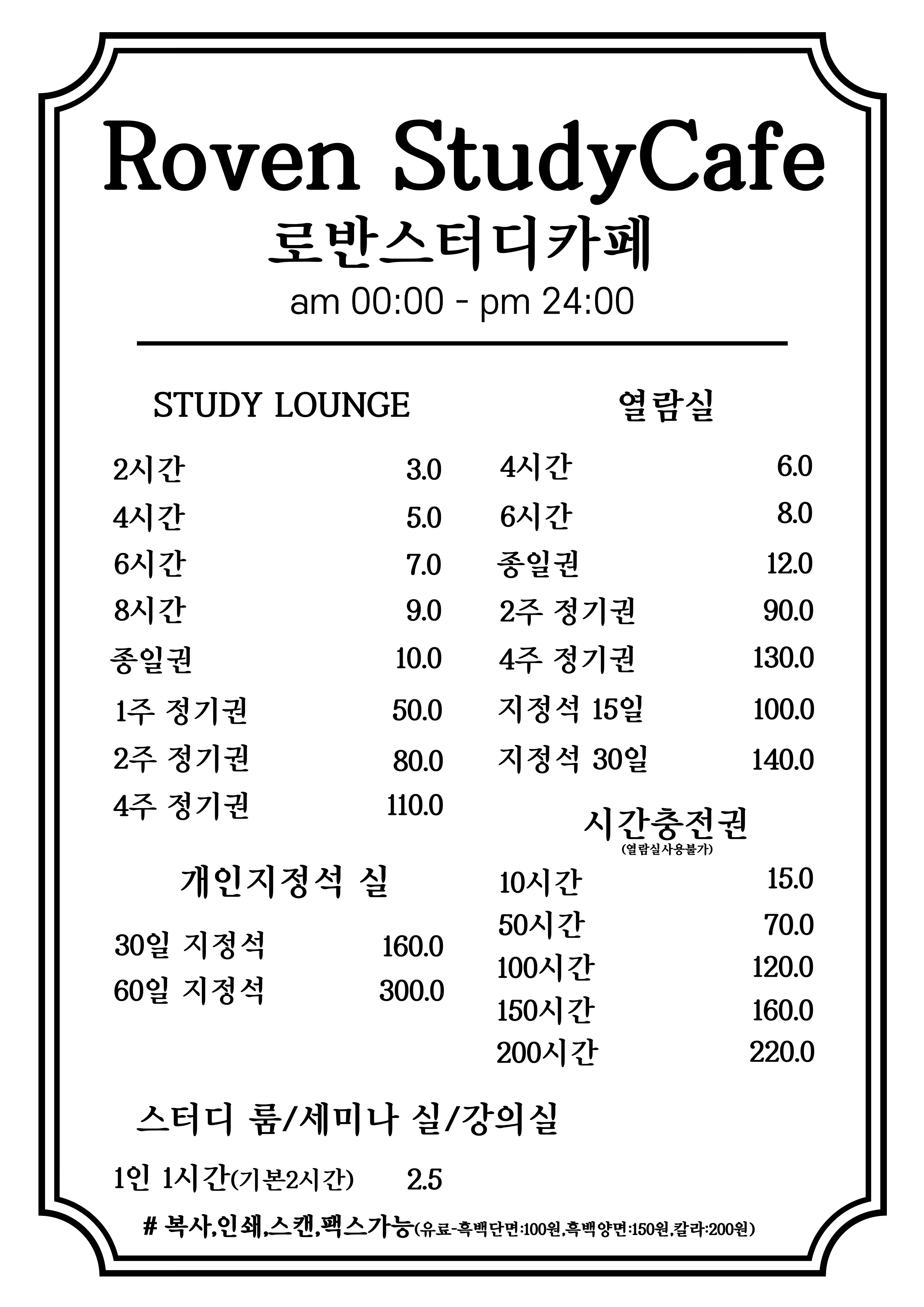 Roven StudyCafe
로반스터디카페
am 00:00 - pm 24:00

STUDY LOUNGE

2시간 3.0
4시간 5.0
6시간 7.0
8시간 9.0
종일권 10.0
1주 정기권 50.0
2주 정기권 80.0
4주 정기권 110.0

개인지정석 실

30일 지정석 160.0
60일 지정석 300.0

열람실

4시간 6.0
6시간 8.0
종일권 12.0
2주 정기권 90.0
4주 정기권 130.0
지정석 15일 100.0
지정석 30일 140.0

시간충전권
(열람실사용불가)

10시간 15.0
50시간 70.0
100시간 120.0
150시간 160.0
200시간 220.0

스터디 룸/세미나 실/강의실

1인 1시간(기본2시간) 2.5

# 복사,인쇄,스캔,팩스가능(유료-흑백단면:100원,흑백양면:150원,칼라:200원)